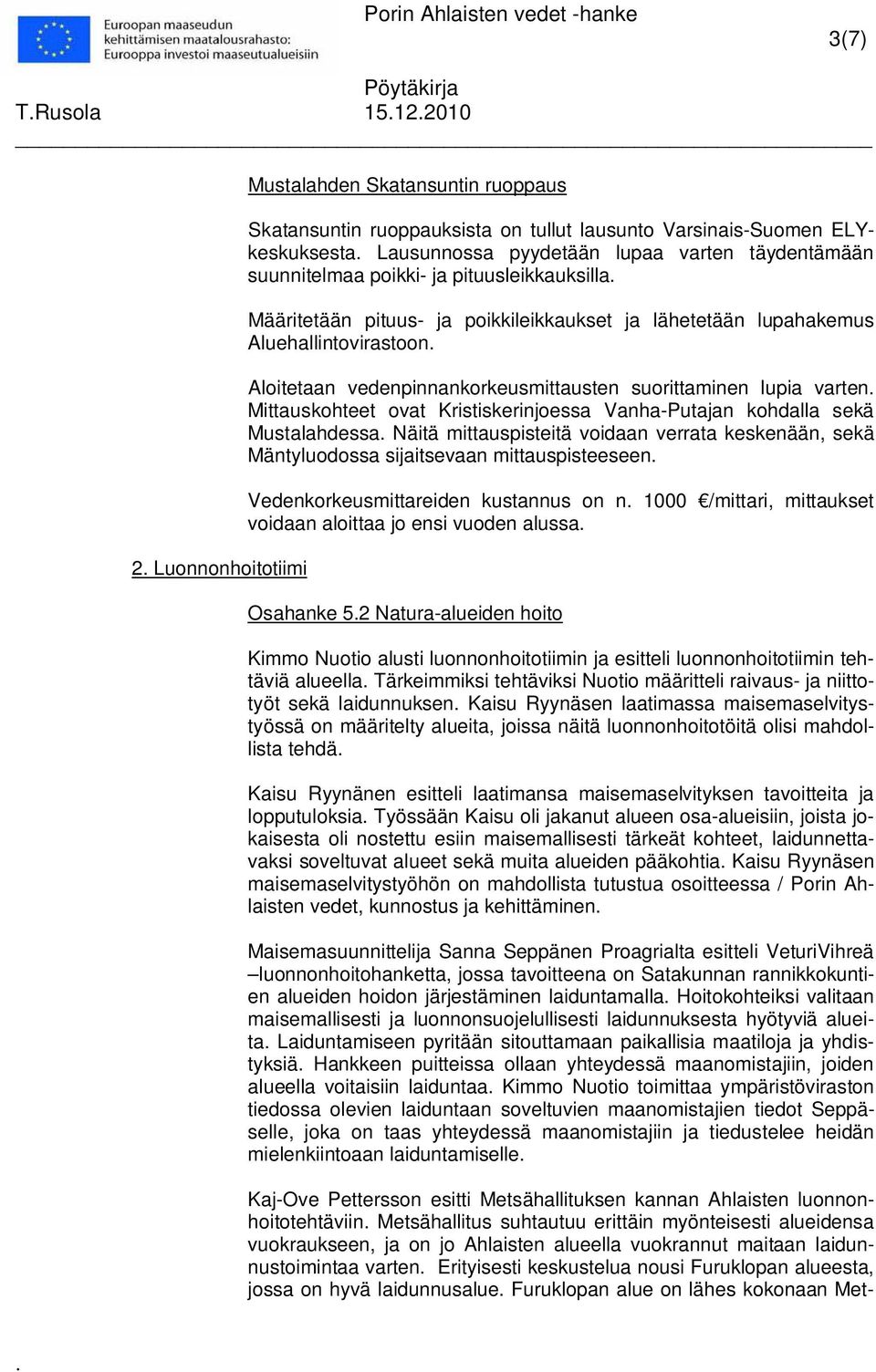 Euroopan maaseudun kehittämisen maatalousrahasto: Eurooppa investoi maaseutualueisiin

Porin Ahlaisten vedet -hanke

3(7)

Pöytäkirja

T.Rusola 15.12.2010

Mustalahden Skatansuntin ruoppaus

Skatansuntin ruoppauksista on tullut lausunto Varsinais-Suomen ELY-keskuksesta. Lausunnossa pyydetään lupaa varten täydentämään suunnitelmaa poikki- ja pituusleikkauksilla.

Määritetään pituus- ja poikkileikkaukset ja lähetetään lupahakemus Aluehallintovirastoon.

Aloitetaan vedenpinnankorkeusmittausten suorittaminen lupia varten. Mittauskohteet ovat Kristiskerinjoessa Vanha-Putajan kohdalla sekä Mustalahdessa. Näitä mittauspisteitä voidaan verrata keskenään, sekä Mäntyluodossa sijaitsevaan mittauspisteeseen.

Vedenkorkeusmittareiden kustannus on n. 1000 €/mittari, mittaukset voidaan aloittaa jo ensi vuoden alussa.

2. Luonnonhoitotiimi

Osahanke 5.2 Natura-alueiden hoito

Kimmo Nuotio alusti luonnonhoitotiimin ja esitteli luonnonhoitotiimin tehtäviä alueella. Tärkeimmiksi tehtäviksi Nuotio määritteli raivaus- ja niittotyöt sekä laidunnuksen. Kaisu Ryynäsen laatimassa maisemaselvitystyössä on määritelty alueita, joissa näitä luonnonhoitotöitä olisi mahdollista tehdä.

Kaisu Ryynänen esitteli laatimansa maisemaselvityksen tavoitteita ja lopputuloksia. Työssään Kaisu oli jakanut alueen osa-alueisiin, joista jokaisesta oli nostettu esiin maisemallisesti tärkeät kohteet, laidunnettavaksi soveltuvat alueet sekä muita alueiden pääkohtia. Kaisu Ryynäsen maisemaselvitystyöhön on mahdollista tutustua osoitteessa / Porin Ahlaisten vedet, kunnostus ja kehittäminen.

Maisemasuunnittelija Sanna Seppänen Proagrialta esitteli VeturiVihreä –luonnonhoitohanketta, jossa tavoitteena on Satakunnan rannikkokuntien alueiden hoidon järjestäminen laiduntamalla. Hoitokohteiksi valitaan maisemallisesti ja luonnonsuojelullisesti laidunnuksesta hyötyviä alueita. Laiduntamiseen pyritään sitouttamaan paikallisia maatiloja ja yhdistyksiä. Hankkeen puitteissa ollaan yhteydessä maanomistajiin, joiden alueella voitaisiin laiduntaa. Kimmo Nuotio toimittaa ympäristöviraston tiedossa olevien laiduntaan soveltuvien maanomistajien tiedot Seppäselle, joka on taas yhteydessä maanomistajiin ja tiedustelee heidän mielenkiintoaan laiduntamiselle.

Kaj-Ove Pettersson esitti Metsähallituksen kannan Ahlaisten luonnonhoitotehtäviin. Metsähallitus suhtautuu erittäin myönteisesti alueidensa vuokraukseen, ja on jo Ahlaisten alueella vuokrannut maitaan laidunnustoimintaa varten. Erityisesti keskustelua nousi Furuklopan alueesta, jossa on hyvä laidunnusalue. Furuklopan alue on lähes kokonaan Met-

.